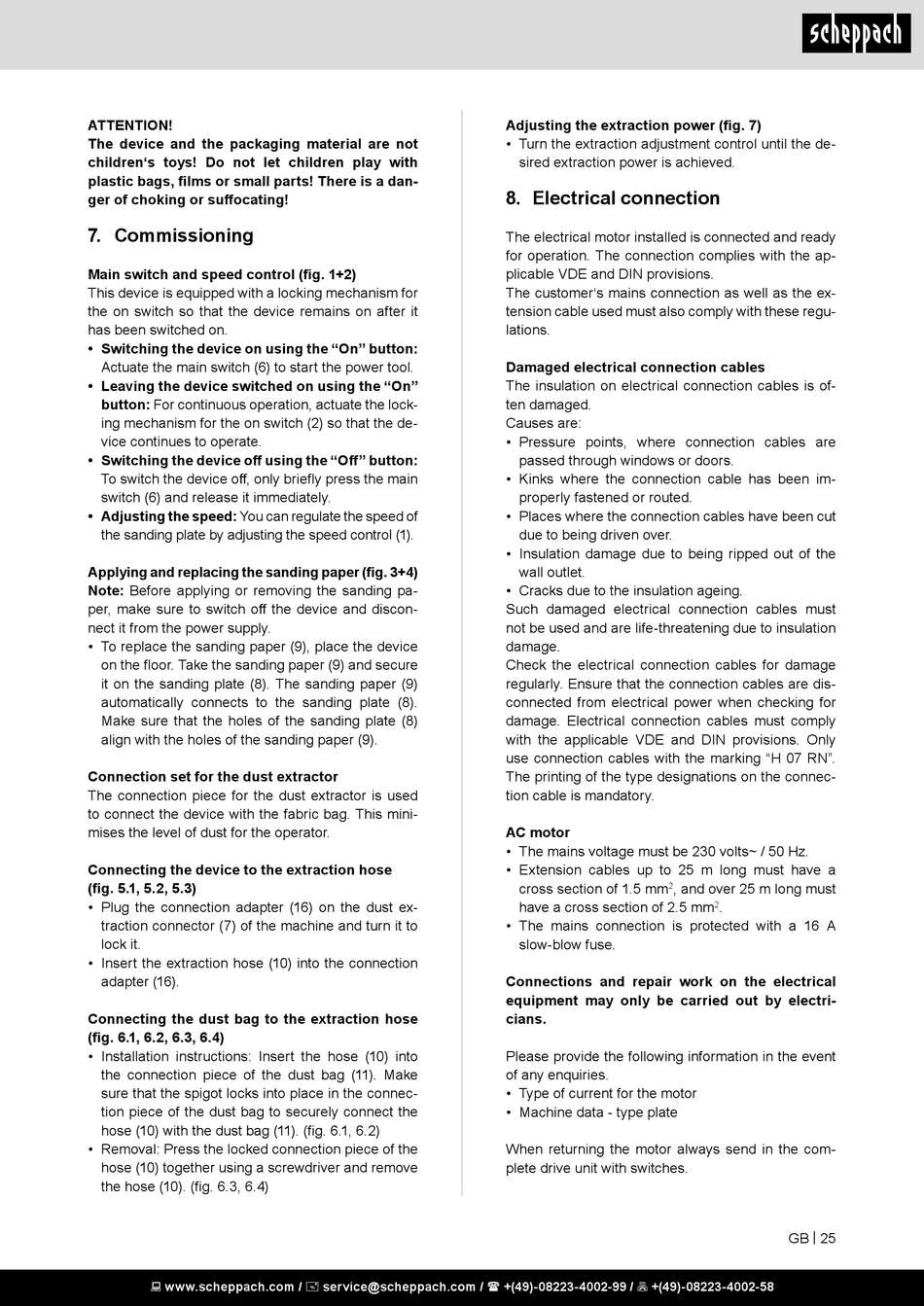 scheppach

ATTENTION!
The device and the packaging material are not children's toys! Do not let children play with plastic bags, films or small parts! There is a danger of choking or suffocating!

7. Commissioning

Main switch and speed control (fig. 1+2)
This device is equipped with a locking mechanism for the on switch so that the device remains on after it has been switched on.
• Switching the device on using the "On" button: Actuate the main switch (6) to start the power tool.
• Leaving the device switched on using the "On" button: For continuous operation, actuate the locking mechanism for the on switch (2) so that the device continues to operate.
• Switching the device off using the "Off" button: To switch the device off, only briefly press the main switch (6) and release it immediately.
• Adjusting the speed: You can regulate the speed of the sanding plate by adjusting the speed control (1).

Applying and replacing the sanding paper (fig. 3+4)
Note: Before applying or removing the sanding paper, make sure to switch off the device and disconnect it from the power supply.
• To replace the sanding paper (9), place the device on the floor. Take the sanding paper (9) and secure it on the sanding plate (8). The sanding paper (9) automatically connects to the sanding plate (8). Make sure that the holes of the sanding plate (8) align with the holes of the sanding paper (9).

Connection set for the dust extractor
The connection piece for the dust extractor is used to connect the device with the fabric bag. This minimises the level of dust for the operator.

Connecting the device to the extraction hose (fig. 5.1, 5.2, 5.3)
• Plug the connection adapter (16) on the dust extraction connector (7) of the machine and turn it to lock it.
• Insert the extraction hose (10) into the connection adapter (16).

Connecting the dust bag to the extraction hose (fig. 6.1, 6.2, 6.3, 6.4)
• Installation instructions: Insert the hose (10) into the connection piece of the dust bag (11). Make sure that the spigot locks into place in the connection piece of the dust bag to securely connect the hose (10) with the dust bag (11). (fig. 6.1, 6.2)
• Removal: Press the locked connection piece of the hose (10) together using a screwdriver and remove the hose (10). (fig. 6.3, 6.4)

Adjusting the extraction power (fig. 7)
• Turn the extraction adjustment control until the desired extraction power is achieved.

8. Electrical connection

The electrical motor installed is connected and ready for operation. The connection complies with the applicable VDE and DIN provisions.
The customer's mains connection as well as the extension cable used must also comply with these regulations.

Damaged electrical connection cables
The insulation on electrical connection cables is often damaged.
Causes are:
• Pressure points, where connection cables are passed through windows or doors.
• Kinks where the connection cable has been improperly fastened or routed.
• Places where the connection cables have been cut due to being driven over.
• Insulation damage due to being ripped out of the wall outlet.
• Cracks due to the insulation ageing.
Such damaged electrical connection cables must not be used and are life-threatening due to insulation damage.
Check the electrical connection cables for damage regularly. Ensure that the connection cables are disconnected from electrical power when checking for damage. Electrical connection cables must comply with the applicable VDE and DIN provisions. Only use connection cables with the marking "H 07 RN". The printing of the type designations on the connection cable is mandatory.

AC motor
• The mains voltage must be 230 volts~ / 50 Hz.
• Extension cables up to 25 m long must have a cross section of 1.5 mm$^2$, and over 25 m long must have a cross section of 2.5 mm$^2$.
• The mains connection is protected with a 16 A slow-blow fuse.

Connections and repair work on the electrical equipment may only be carried out by electricians.

Please provide the following information in the event of any enquiries.
• Type of current for the motor
• Machine data - type plate

When returning the motor always send in the complete drive unit with switches.

GB | 25

www.scheppach.com / service@scheppach.com / +(49)-08223-4002-99 / +(49)-08223-4002-58